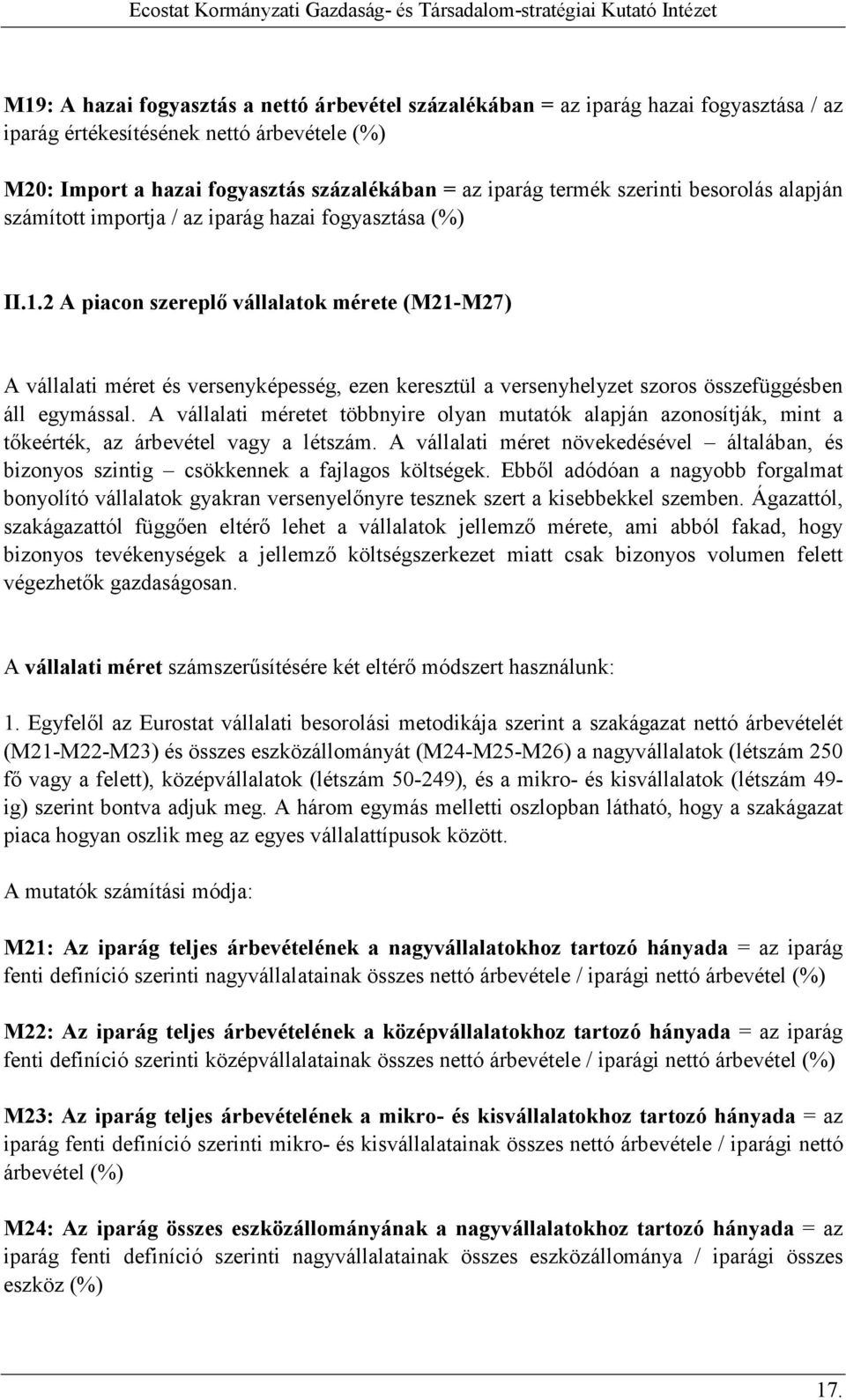 Ecostat Kormányzati Gazdaság- és Társadalom-stratégiai Kutató Intézet

M19: A hazai fogyasztás a nettó árbevétel százalékában = az iparág hazai fogyasztása / az iparág értékesítésének nettó árbevétele (%)

M20: Import a hazai fogyasztás százalékában = az iparág termék szerinti besorolás alapján számított importja / az iparág hazai fogyasztása (%)

II.1.2 A piacon szereplő vállalatok mérete (M21-M27)

A vállalati méret és versenyképesség, ezen keresztül a versenyhelyzet szoros összefüggésben áll egymással. A vállalati méretet többnyire olyan mutatók alapján azonosítják, mint a tőkeérték, az árbevétel vagy a létszám. A vállalati méret növekedésével – általában, és bizonyos szintig – csökkennek a fajlagos költségek. Ebből adódóan a nagyobb forgalmat bonyolító vállalatok gyakran versenyelőnyre tesznek szert a kisebbekkel szemben. Ágazattól, szakágazattól függően eltérő lehet a vállalatok jellemző mérete, ami abból fakad, hogy bizonyos tevékenységek a jellemző költségszerkezet miatt csak bizonyos volumen felett végezhetők gazdaságosan.

A vállalati méret számszerűsítésére két eltérő módszert használunk:

1. Egyfelől az Eurostat vállalati besorolási metodikája szerint a szakágazat nettó árbevételét (M21-M22-M23) és összes eszközállományát (M24-M25-M26) a nagyvállalatok (létszám 250 fő vagy a felett), középvállalatok (létszám 50-249), és a mikro- és kisvállalatok (létszám 49-ig) szerint bontva adjuk meg. A három egymás melletti oszlopban látható, hogy a szakágazat piaca hogyan oszlik meg az egyes vállalattípusok között.

A mutatók számítási módja:

M21: Az iparág teljes árbevételének a nagyvállalatokhoz tartozó hányada = az iparág fenti definíció szerinti nagyvállalatainak összes nettó árbevétele / iparági nettó árbevétel (%)

M22: Az iparág teljes árbevételének a középvállalatokhoz tartozó hányada = az iparág fenti definíció szerinti középvállalatainak összes nettó árbevétele / iparági nettó árbevétel (%)

M23: Az iparág teljes árbevételének a mikro- és kisvállalatokhoz tartozó hányada = az iparág fenti definíció szerinti mikro- és kisvállalatainak összes nettó árbevétele / iparági nettó árbevétel (%)

M24: Az iparág összes eszközállományának a nagyvállalatokhoz tartozó hányada = az iparág fenti definíció szerinti nagyvállalatainak összes eszközállománya / iparági összes eszköz (%)

17.